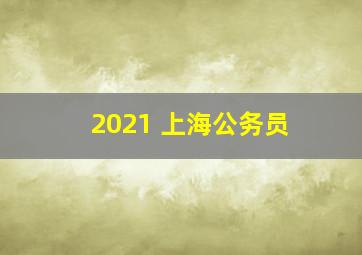 2021 上海公务员